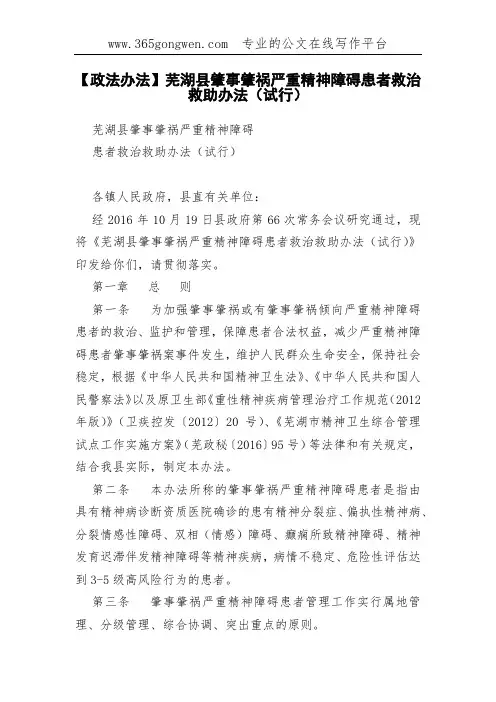 www.365gongwen.com 专业的公文在线写作平台

【政法办法】芜湖县肇事肇祸严重精神障碍患者救治救助办法（试行）

芜湖县肇事肇祸严重精神障碍

患者救治救助办法（试行）

各镇人民政府，县直有关单位：

经 2016 年 10 月 19 日县政府第 66 次常务会议研究通过，现将《芜湖县肇事肇祸严重精神障碍患者救治救助办法（试行）》印发给你们，请贯彻落实。

第一章 总 则

第一条 为加强肇事肇祸或有肇事肇祸倾向严重精神障碍患者的救治、监护和管理，保障患者合法权益，减少严重精神障碍患者肇事肇祸案事件发生，维护人民群众生命安全，保持社会稳定，根据《中华人民共和国精神卫生法》、《中华人民共和国人民警察法》以及原卫生部《重性精神疾病管理治疗工作规范（2012年版）》（卫疾控发〔2012〕20 号）、《芜湖市精神卫生综合管理试点工作实施方案》（芜政秘〔2016〕95 号）等法律和有关规定，结合我县实际，制定本办法。

第二条 本办法所称的肇事肇祸严重精神障碍患者是指由具有精神病诊断资质医院确诊的患有精神分裂症、偏执性精神病、分裂情感性障碍、双相（情感）障碍、癫痫所致精神障碍、精神发育迟滞伴发精神障碍等精神疾病，病情不稳定、危险性评估达到 3-5 级高风险行为的患者。

第三条 肇事肇祸严重精神障碍患者管理工作实行属地管理、分级管理、综合协调、突出重点的原则。